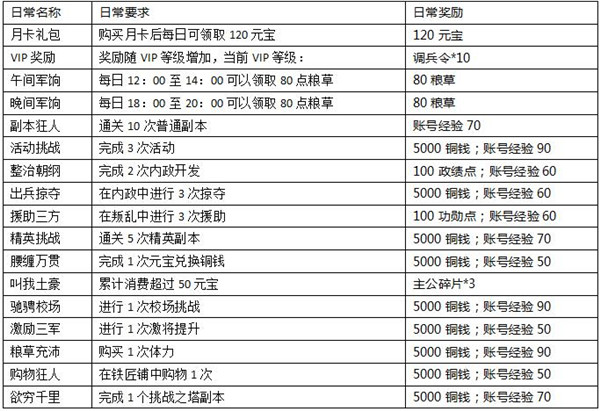 | 日常名称 | 日常要求 | 日常奖励 |
|---|---|---|
| 月卡礼包 | 购买月卡后每日可领取 120 元宝 | 120 元宝 |
| VIP 奖励 | 奖励随 VIP 等级增加，当前 VIP 等级： | 调兵令*10 |
| 午间军饷 | 每日 12：00 至 14：00 可以领取 80 点粮草 | 80 粮草 |
| 晚间军饷 | 每日 18：00 至 20：00 可以领取 80 点粮草 | 80 粮草 |
| 副本狂人 | 通关 10 次普通副本 | 账号经验 70 |
| 活动挑战 | 完成 3 次活动 | 5000 铜钱；账号经验 90 |
| 整治朝纲 | 完成 2 次内政开发 | 100 政绩点；账号经验 60 |
| 出兵掠夺 | 在内政中进行 3 次掠夺 | 5000 铜钱；账号经验 60 |
| 援助三方 | 在叛乱中进行 3 次援助 | 100 功勋点；账号经验 60 |
| 精英挑战 | 通关 5 次精英副本 | 5000 铜钱；账号经验 70 |
| 腰缠万贯 | 完成 1 次元宝兑换铜钱 | 5000 铜钱；账号经验 50 |
| 叫我土豪 | 累计消费超过 50 元宝 | 主公碎片*3 |
| 驰骋校场 | 进行 1 次校场挑战 | 5000 铜钱；账号经验 90 |
| 激励三军 | 进行 1 次激将提升 | 5000 铜钱；账号经验 50 |
| 粮草充沛 | 购买 1 次体力 | 5000 铜钱；账号经验 90 |
| 购物狂人 | 在铁匠铺中购物 1 次 | 5000 铜钱；账号经验 50 |
| 欲穷千里 | 完成 1 个挑战之塔副本 | 5000 铜钱；账号经验 70 |